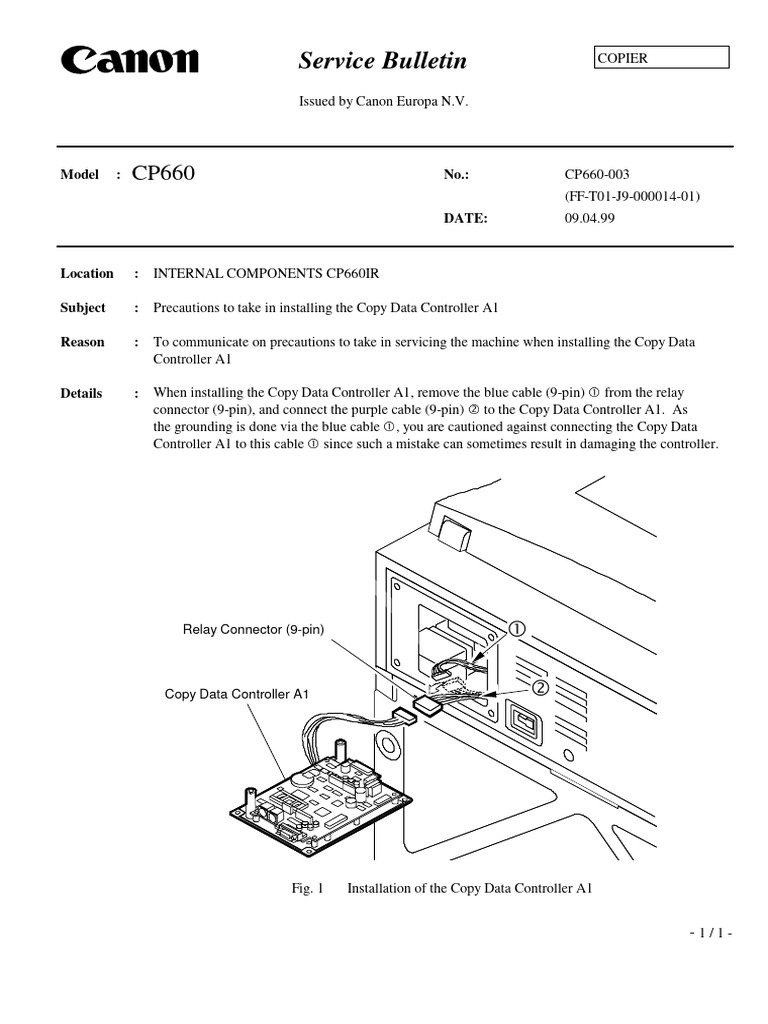 Canon

Service Bulletin

COPIER

Issued by Canon Europa N.V.

Model : CP660

No.: CP660-003
(FF-T01-J9-000014-01)

DATE: 09.04.99

Location : INTERNAL COMPONENTS CP660IR

Subject : Precautions to take in installing the Copy Data Controller A1

Reason : To communicate on precautions to take in servicing the machine when installing the Copy Data Controller A1

Details : When installing the Copy Data Controller A1, remove the blue cable (9-pin) ① from the relay connector (9-pin), and connect the purple cable (9-pin) ② to the Copy Data Controller A1. As the grounding is done via the blue cable ①, you are cautioned against connecting the Copy Data Controller A1 to this cable ① since such a mistake can sometimes result in damaging the controller.

Relay Connector (9-pin)

Copy Data Controller A1

①

②

Fig. 1 Installation of the Copy Data Controller A1

- 1 / 1 -